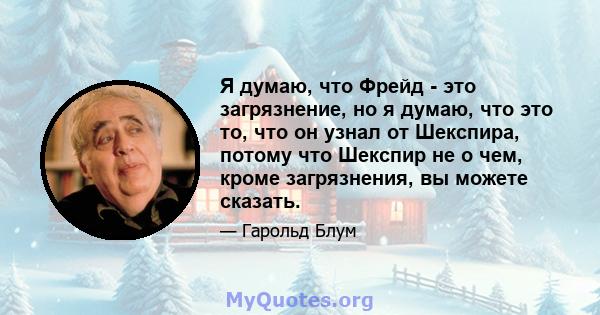 Я думаю, что Фрейд - это загрязнение, но я думаю, что это то, что он узнал от Шекспира, потому что Шекспир не о чем, кроме загрязнения, вы можете сказать.

— Гарольд Блум

MyQuotes.org